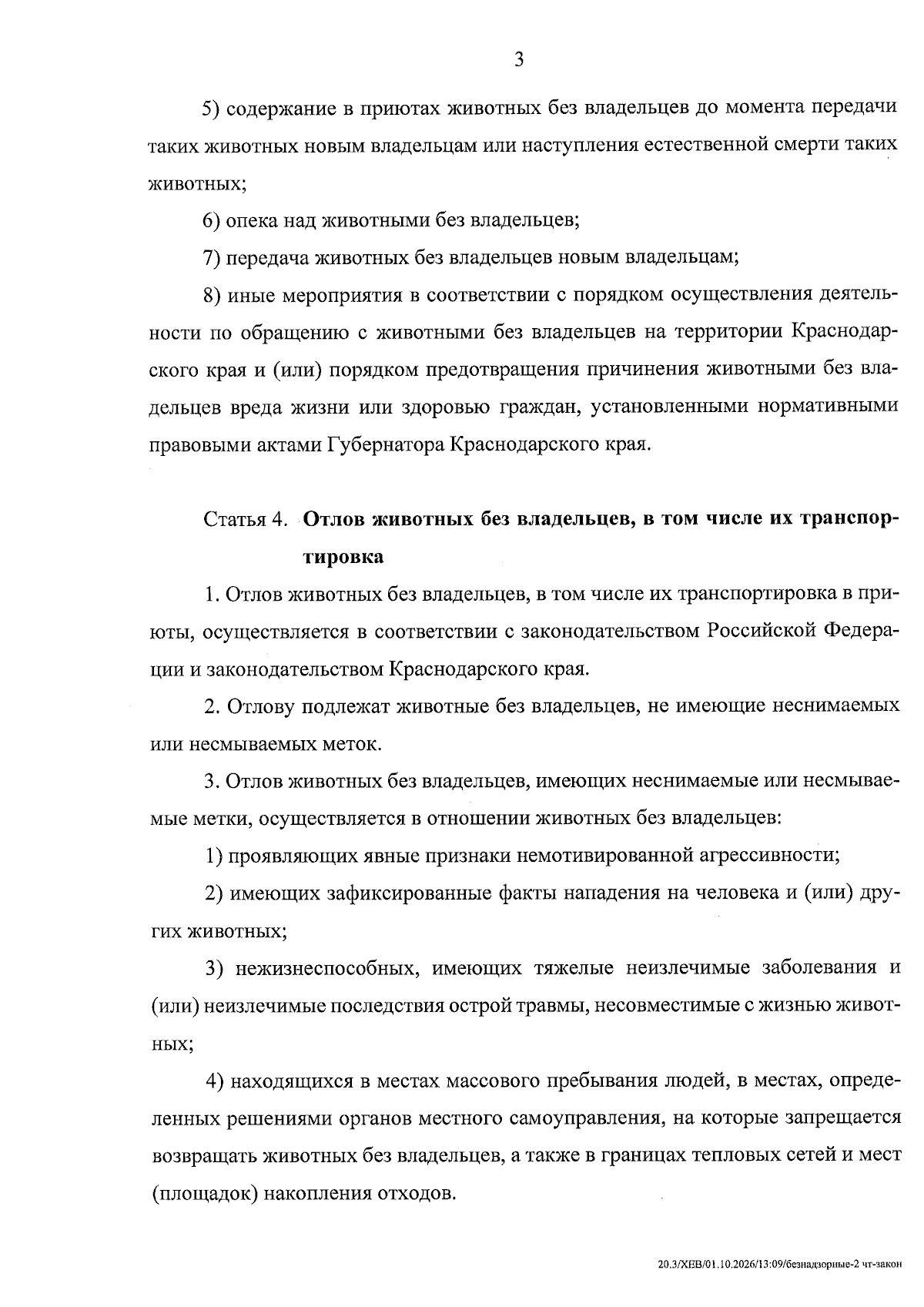 3

5) содержание в приютах животных без владельцев до момента передачи таких животных новым владельцам или наступления естественной смерти таких животных;

6) опека над животными без владельцев;

7) передача животных без владельцев новым владельцам;

8) иные мероприятия в соответствии с порядком осуществления деятельности по обращению с животными без владельцев на территории Краснодарского края и (или) порядком предотвращения причинения животными без владельцев вреда жизни или здоровью граждан, установленными нормативными правовыми актами Губернатора Краснодарского края.

Статья 4. Отлов животных без владельцев, в том числе их транспортировка

1. Отлов животных без владельцев, в том числе их транспортировка в приюты, осуществляется в соответствии с законодательством Российской Федерации и законодательством Краснодарского края.

2. Отлову подлежат животные без владельцев, не имеющие неснимаемых или несмываемых меток.

3. Отлов животных без владельцев, имеющих неснимаемые или несмываемые метки, осуществляется в отношении животных без владельцев:

1) проявляющих явные признаки немотивированной агрессивности;

2) имеющих зафиксированные факты нападения на человека и (или) других животных;

3) нежизнеспособных, имеющих тяжелые неизлечимые заболевания и (или) неизлечимые последствия острой травмы, несовместимые с жизнью животных;

4) находящихся в местах массового пребывания людей, в местах, определенных решениями органов местного самоуправления, на которые запрещается возвращать животных без владельцев, а также в границах тепловых сетей и мест (площадок) накопления отходов.

20.3/ХЕВ/01.10.2026/13:09/безнадзорные-2 чт-закон